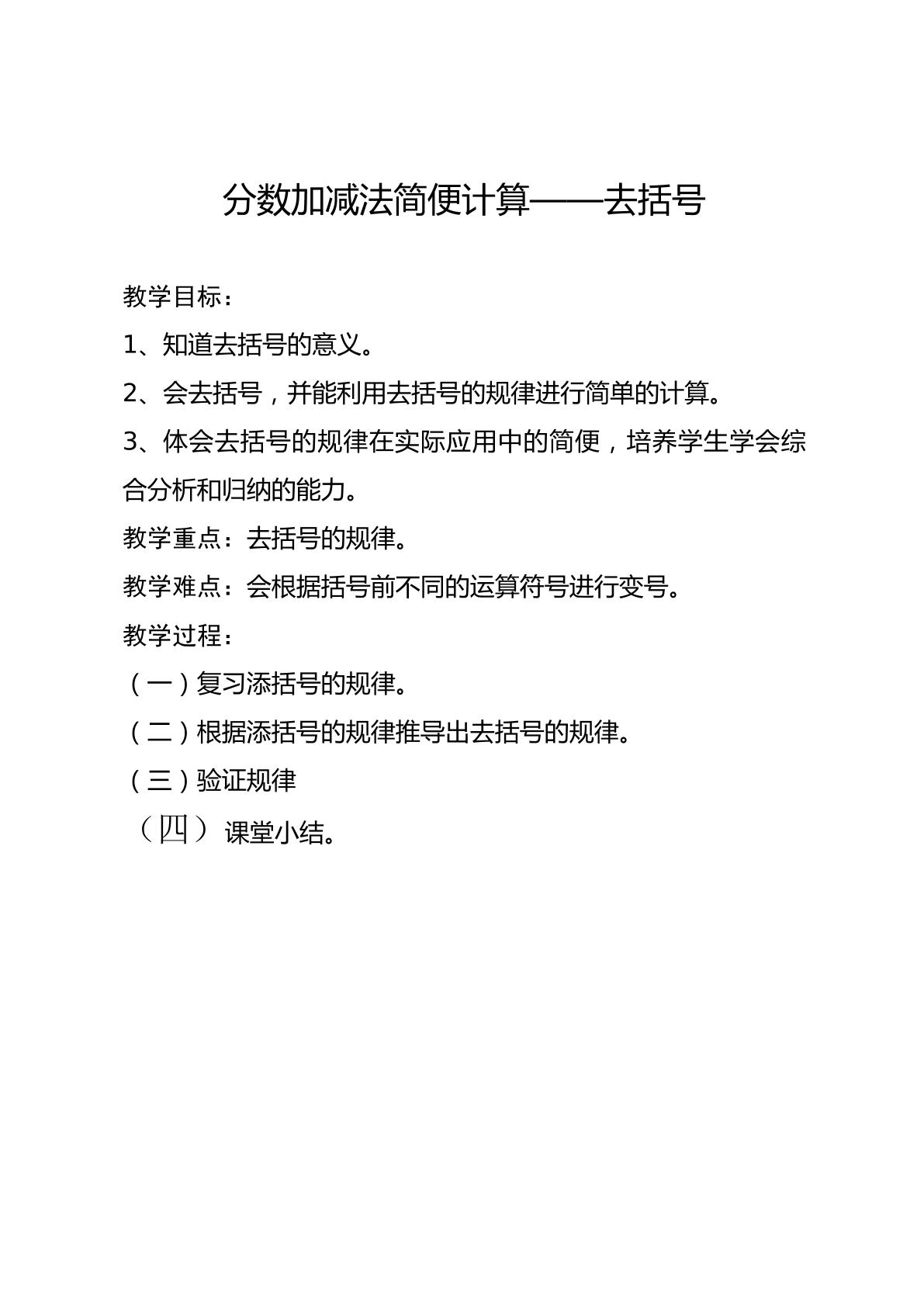 分数加减法简便计算——去括号

教学目标：

1、知道去括号的意义。

2、会去括号，并能利用去括号的规律进行简单的计算。

3、体会去括号的规律在实际应用中的简便，培养学生学会综合分析和归纳的能力。

教学重点：去括号的规律。

教学难点：会根据括号前不同的运算符号进行变号。

教学过程：

（一）复习添括号的规律。

（二）根据添括号的规律推导出去括号的规律。

（三）验证规律

（四）课堂小结。